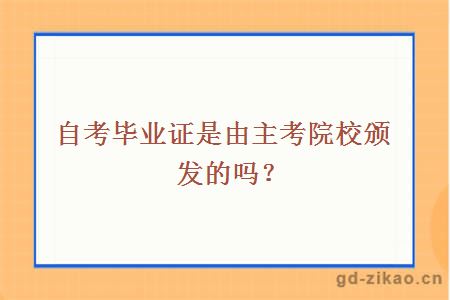 自考毕业证是由主考院校颁发的吗？

gd-zikao.cn